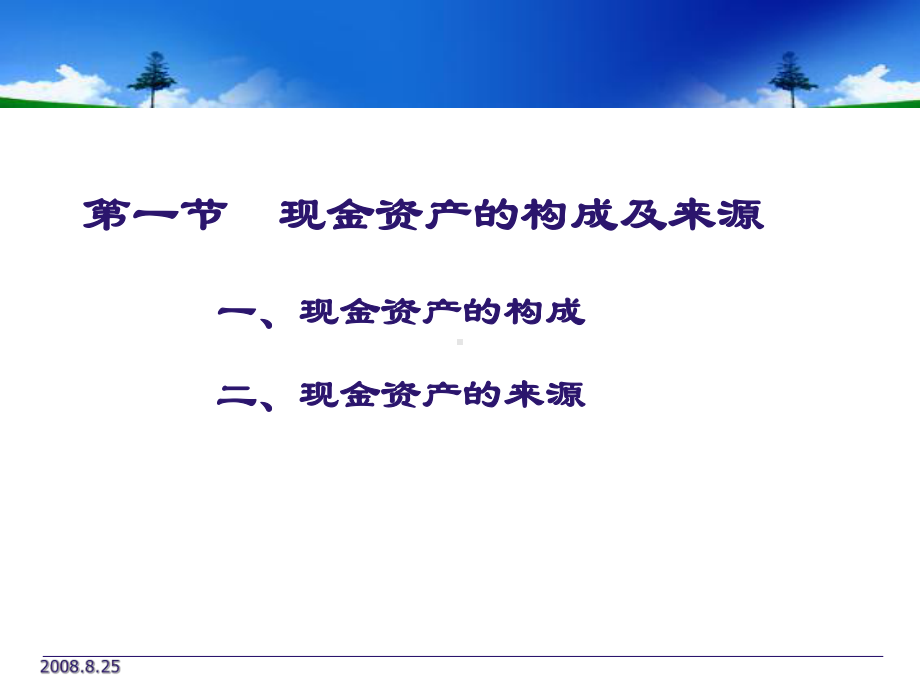 第一节　现金资产的构成及来源

一、现金资产的构成

二、现金资产的来源

2008.8.25